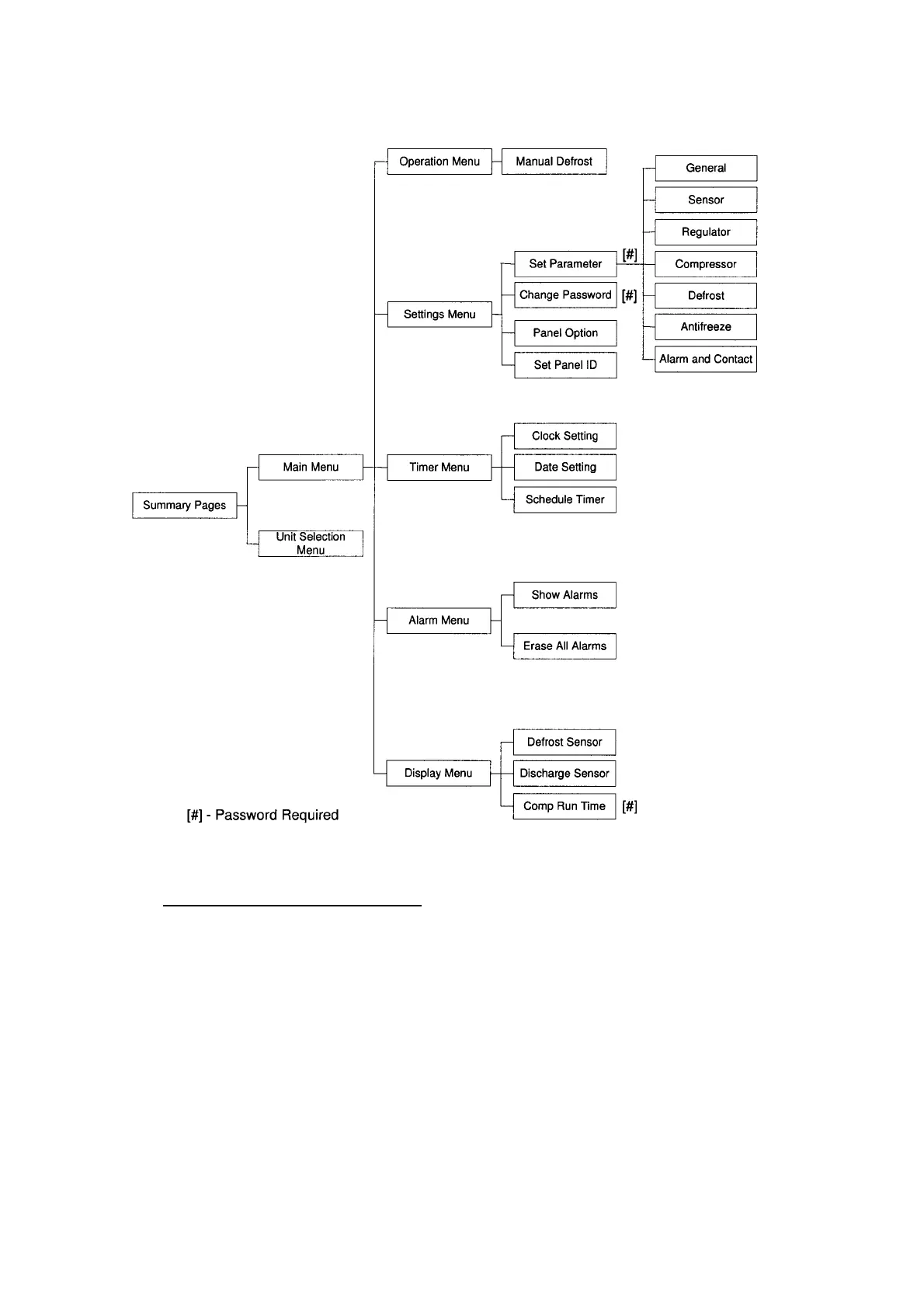 Summary Pages

Main Menu

Unit Selection Menu

Operation Menu

Manual Defrost

Settings Menu

Set Parameter [#]

Change Password [#]

Panel Option

Set Panel ID

General

Sensor

Regulator

Compressor

Defrost

Antifreeze

Alarm and Contact

Timer Menu

Clock Setting

Date Setting

Schedule Timer

Alarm Menu

Show Alarms

Erase All Alarms

Display Menu

Defrost Sensor

Discharge Sensor

Comp Run Time [#]

[#] - Password Required